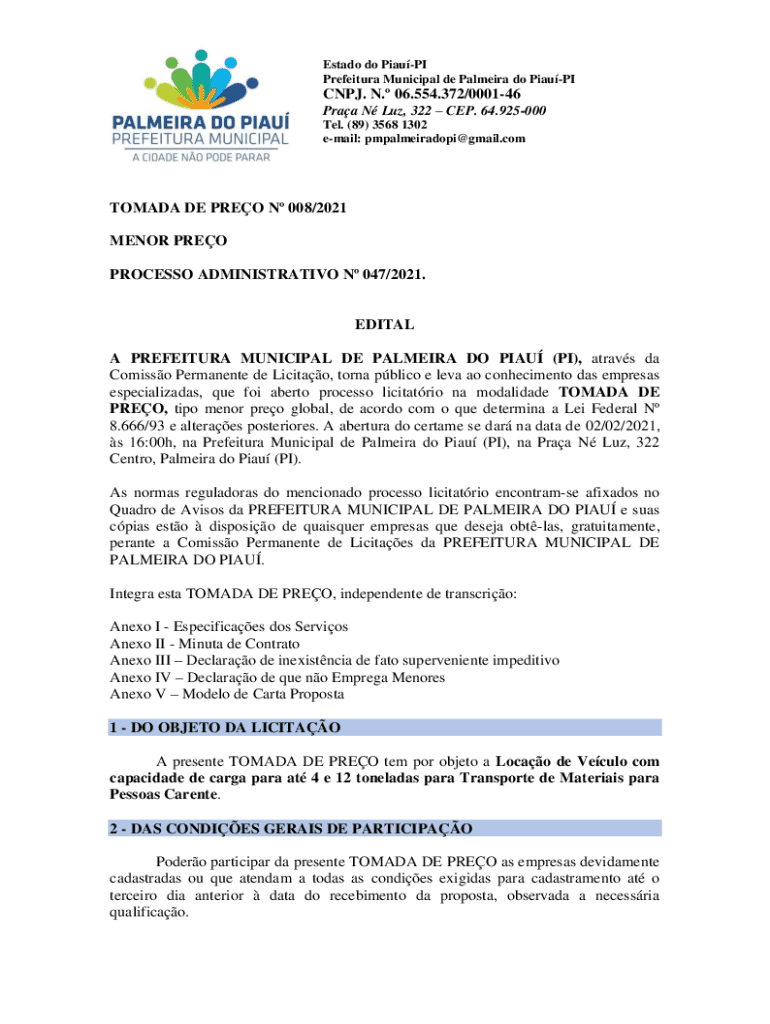 PALMEIRA DO PIAUÍ
PREFEITURA MUNICIPAL
A CIDADE NÃO PODE PARAR

Estado do Piauí-PI
Prefeitura Municipal de Palmeira do Piauí-PI
CNPJ. N.º 06.554.372/0001-46
Praça Né Luz, 322 – CEP. 64.925-000
Tel. (89) 3568 1302
e-mail: pmpalmeiradopi@gmail.com

TOMADA DE PREÇO Nº 008/2021

MENOR PREÇO

PROCESSO ADMINISTRATIVO Nº 047/2021.

EDITAL

A PREFEITURA MUNICIPAL DE PALMEIRA DO PIAUÍ (PI), através da Comissão Permanente de Licitação, torna público e leva ao conhecimento das empresas especializadas, que foi aberto processo licitatório na modalidade TOMADA DE PREÇO, tipo menor preço global, de acordo com o que determina a Lei Federal Nº 8.666/93 e alterações posteriores. A abertura do certame se dará na data de 02/02/2021, às 16:00h, na Prefeitura Municipal de Palmeira do Piauí (PI), na Praça Né Luz, 322 Centro, Palmeira do Piauí (PI).

As normas reguladoras do mencionado processo licitatório encontram-se afixados no Quadro de Avisos da PREFEITURA MUNICIPAL DE PALMEIRA DO PIAUÍ e suas cópias estão à disposição de quaisquer empresas que deseja obtê-las, gratuitamente, perante a Comissão Permanente de Licitações da PREFEITURA MUNICIPAL DE PALMEIRA DO PIAUÍ.

Integra esta TOMADA DE PREÇO, independente de transcrição:

Anexo I - Especificações dos Serviços
Anexo II - Minuta de Contrato
Anexo III – Declaração de inexistência de fato superveniente impeditivo
Anexo IV – Declaração de que não Emprega Menores
Anexo V – Modelo de Carta Proposta

1 - DO OBJETO DA LICITAÇÃO

A presente TOMADA DE PREÇO tem por objeto a Locação de Veículo com capacidade de carga para até 4 e 12 toneladas para Transporte de Materiais para Pessoas Carente.

2 - DAS CONDIÇÕES GERAIS DE PARTICIPAÇÃO

Poderão participar da presente TOMADA DE PREÇO as empresas devidamente cadastradas ou que atendam a todas as condições exigidas para cadastramento até o terceiro dia anterior à data do recebimento da proposta, observada a necessária qualificação.